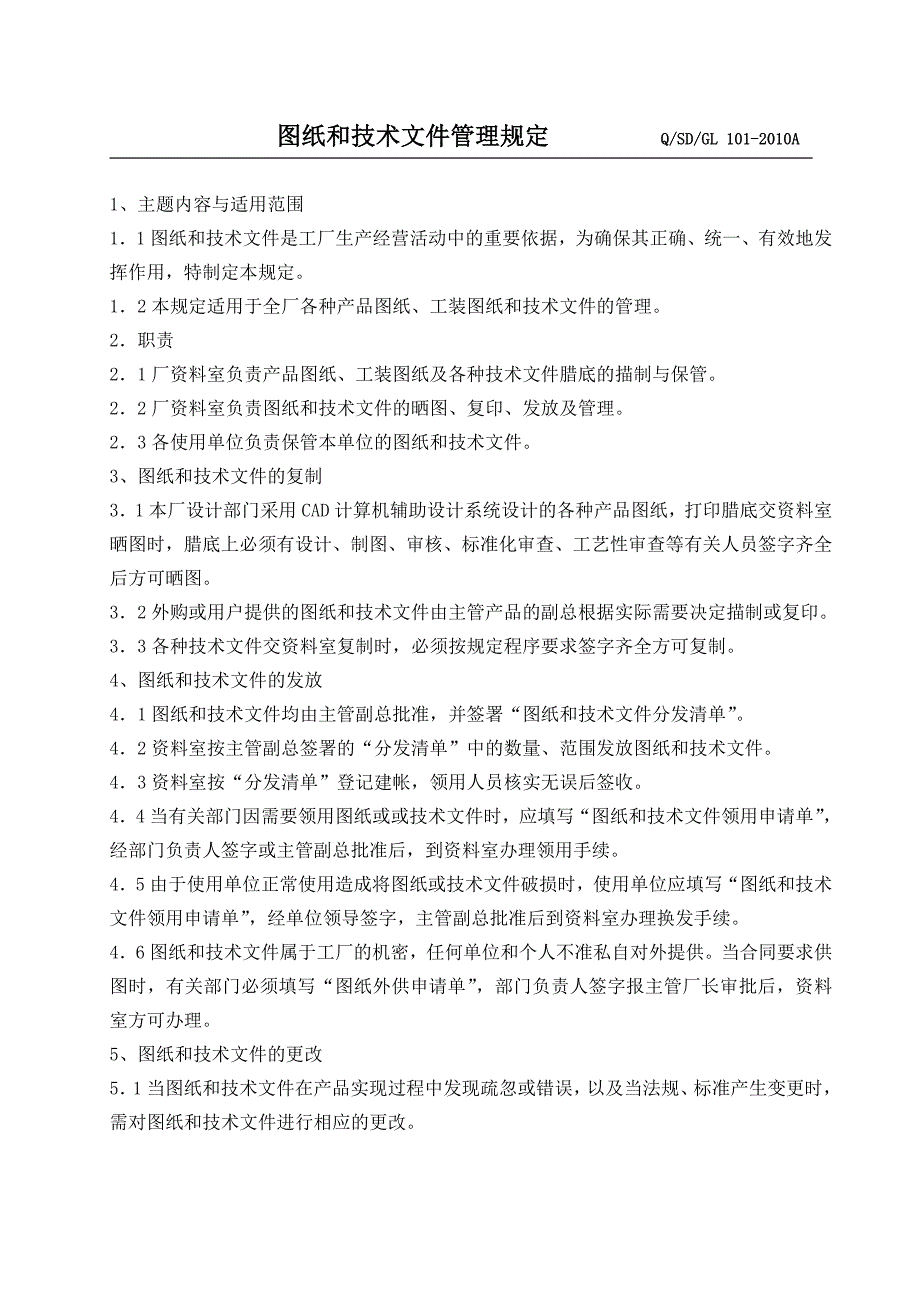 图纸和技术文件管理规定 Q/SD/GL 101-2010A

1、主题内容与适用范围

1．1 图纸和技术文件是工厂生产经营活动中的重要依据，为确保其正确、统一、有效地发挥作用，特制定本规定。

1．2 本规定适用于全厂各种产品图纸、工装图纸和技术文件的管理。

2．职责

2．1 厂资料室负责产品图纸、工装图纸及各种技术文件腊底的描制与保管。

2．2 厂资料室负责图纸和技术文件的晒图、复印、发放及管理。

2．3 各使用单位负责保管本单位的图纸和技术文件。

3、图纸和技术文件的复制

3．1 本厂设计部门采用 CAD 计算机辅助设计系统设计的各种产品图纸，打印腊底交资料室晒图时，腊底上必须有设计、制图、审核、标准化审查、工艺性审查等有关人员签字齐全后方可晒图。

3．2 外购或用户提供的图纸和技术文件由主管产品的副总根据实际需要决定描制或复印。

3．3 各种技术文件交资料室复制时，必须按规定程序要求签字齐全方可复制。

4、图纸和技术文件的发放

4．1 图纸和技术文件均由主管副总批准，并签署“图纸和技术文件分发清单”。

4．2 资料室按主管副总签署的“分发清单”中的数量、范围发放图纸和技术文件。

4．3 资料室按“分发清单”登记建帐，领用人员核实无误后签收。

4．4 当有关部门因需要领用图纸或或技术文件时，应填写“图纸和技术文件领用申请单”，经部门负责人签字或主管副总批准后，到资料室办理领用手续。

4．5 由于使用单位正常使用造成将图纸或技术文件破损时，使用单位应填写“图纸和技术文件领用申请单”，经单位领导签字，主管副总批准后到资料室办理换发手续。

4．6 图纸和技术文件属于工厂的机密，任何单位和个人不准私自对外提供。当合同要求供图时，有关部门必须填写“图纸外供申请单”，部门负责人签字报主管厂长审批后，资料室方可办理。

5、图纸和技术文件的更改

5．1 当图纸和技术文件在产品实现过程中发现疏忽或错误，以及当法规、标准产生变更时，需对图纸和技术文件进行相应的更改。